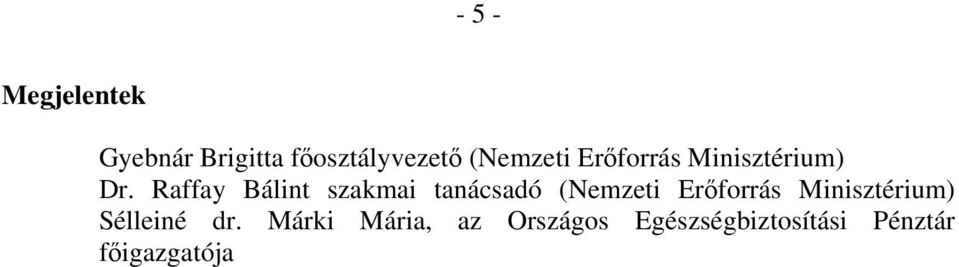 - 5 -

Megjelentek

Gyebnár Brigitta főosztályvezető (Nemzeti Erőforrás Minisztérium)
Dr. Raffay Bálint szakmai tanácsadó (Nemzeti Erőforrás Minisztérium)
Sélleiné dr. Márki Mária, az Országos Egészségbiztosítási Pénztár főigazgatója